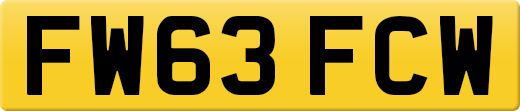 FW63 FCW